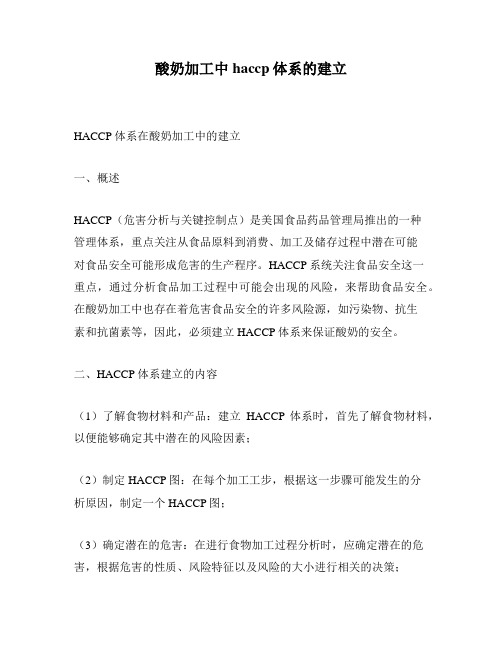 酸奶加工中 haccp 体系的建立

HACCP 体系在酸奶加工中的建立

一、概述

HACCP（危害分析与关键控制点）是美国食品药品管理局推出的一种管理体系，重点关注从食品原料到消费、加工及储存过程中潜在可能对食品安全可能形成危害的生产程序。HACCP 系统关注食品安全这一重点，通过分析食品加工过程中可能会出现的风险，来帮助食品安全。在酸奶加工中也存在着危害食品安全的许多风险源，如污染物、抗生素和抗菌素等，因此，必须建立 HACCP 体系来保证酸奶的安全。

二、HACCP 体系建立的内容

（1）了解食物材料和产品：建立 HACCP 体系时，首先了解食物材料，以便能够确定其中潜在的风险因素；

（2）制定 HACCP 图：在每个加工工步，根据这一步骤可能发生的分析原因，制定一个 HACCP 图；

（3）确定潜在的危害：在进行食物加工过程分析时，应确定潜在的危害，根据危害的性质、风险特征以及风险的大小进行相关的决策；